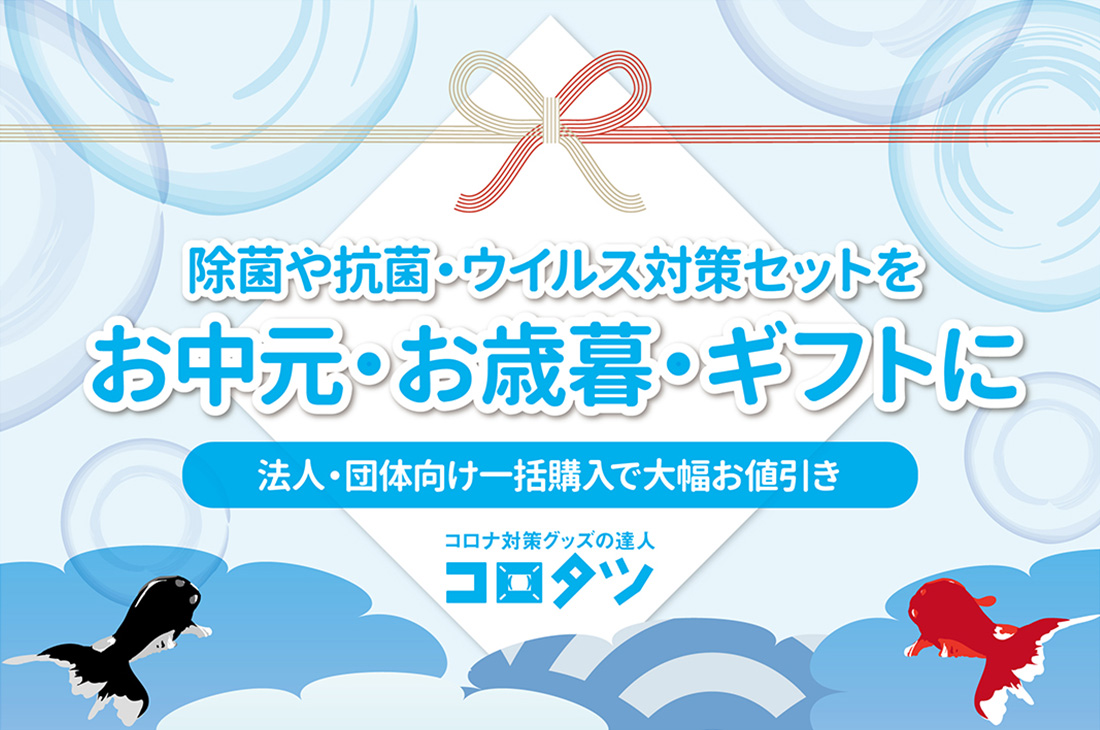 除菌や抗菌・ウイルス対策セットを
お中元・お歳暮・ギフトに

法人・団体向け一括購入で大幅お値引き

コロナ対策グッズの達人
コロタツ